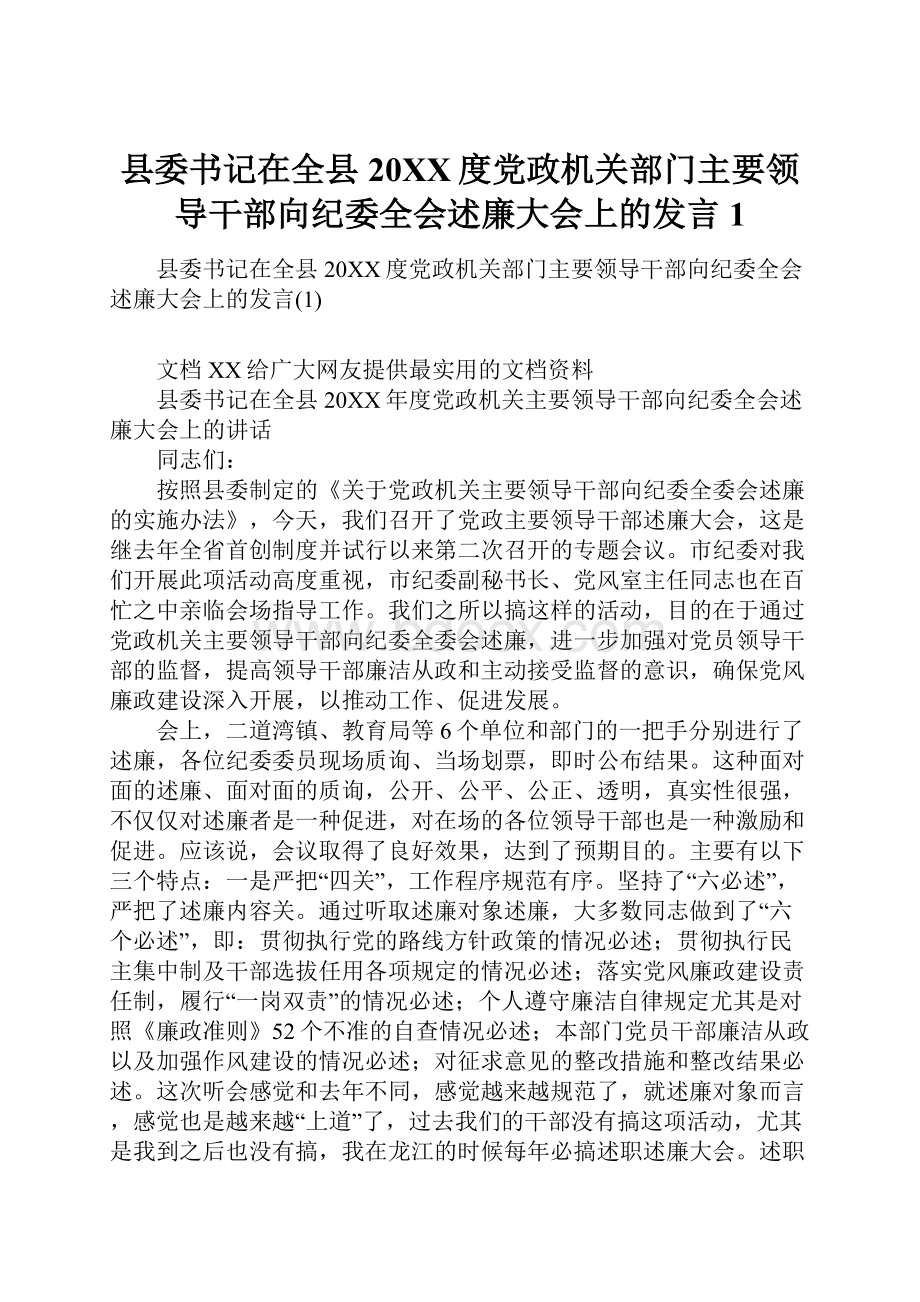 县委书记在全县20XX度党政机关部门主要领导干部向纪委全会述廉大会上的发言1

县委书记在全县20XX度党政机关部门主要领导干部向纪委全会述廉大会上的发言(1)

文档XX给广大网友提供最实用的文档资料
县委书记在全县20XX年度党政机关主要领导干部向纪委全会述廉大会上的讲话
同志们：
按照县委制定的《关于党政机关主要领导干部向纪委全委会述廉的实施办法》，今天，我们召开了党政主要领导干部述廉大会，这是继去年全省首创制度并试行以来第二次召开的专题会议。市纪委对我们开展此项活动高度重视，市纪委副秘书长、党风室主任同志也在百忙之中亲临会场指导工作。我们之所以搞这样的活动，目的在于通过党政机关主要领导干部向纪委全委会述廉，进一步加强对党员领导干部的监督，提高领导干部廉洁从政和主动接受监督的意识，确保党风廉政建设深入开展，以推动工作、促进发展。
会上，二道湾镇、教育局等6个单位和部门的一把手分别进行了述廉，各位纪委委员现场质询、当场划票，即时公布结果。这种面对面的述廉、面对面的质询，公开、公平、公正、透明，真实性很强，不仅仅对述廉者是一种促进，对在场的各位领导干部也是一种激励和促进。应该说，会议取得了良好效果，达到了预期目的。主要有以下三个特点：一是严把“四关”，工作程序规范有序。坚持了“六必述”，严把了述廉内容关。通过听取述廉对象述廉，大多数同志做到了“六个必述”，即：贯彻执行党的路线方针政策的情况必述；贯彻执行民主集中制及干部选拔任用各项规定的情况必述；落实党风廉政建设责任制，履行“一岗双责”的情况必述；个人遵守廉洁自律规定尤其是对照《廉政准则》52个不准的自查情况必述；本部门党员干部廉洁从政以及加强作风建设的情况必述；对征求意见的整改措施和整改结果必述。这次听会感觉和去年不同，感觉越来越规范了，就述廉对象而言，感觉也是越来越“上道”了，过去我们的干部没有搞这项活动，尤其是我到之后也没有搞，我在龙江的时候每年必搞述职述廉大会。述职